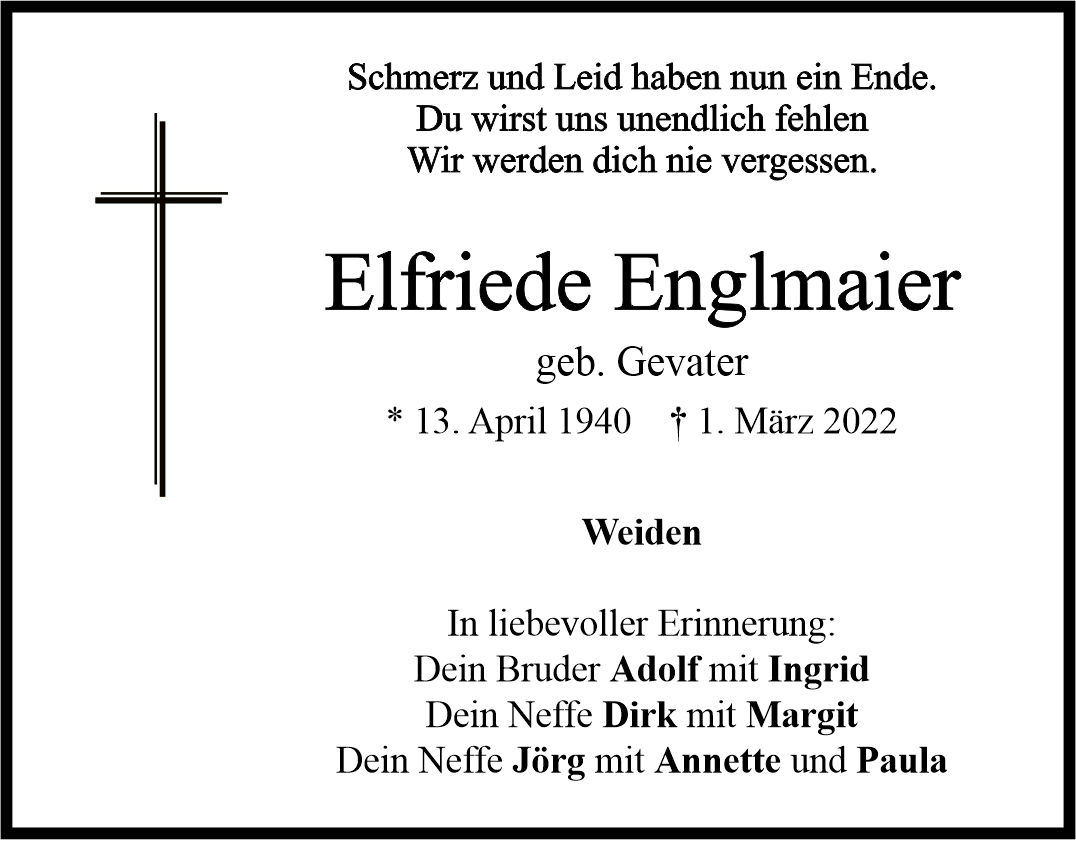 Schmerz und Leid haben nun ein Ende.
Du wirst uns unendlich fehlen
Wir werden dich nie vergessen.

Elfriede Englmaier

geb. Gevater

* 13. April 1940 † 1. März 2022

Weiden

In liebevoller Erinnerung:
Dein Bruder Adolf mit Ingrid
Dein Neffe Dirk mit Margit
Dein Neffe Jörg mit Annette und Paula